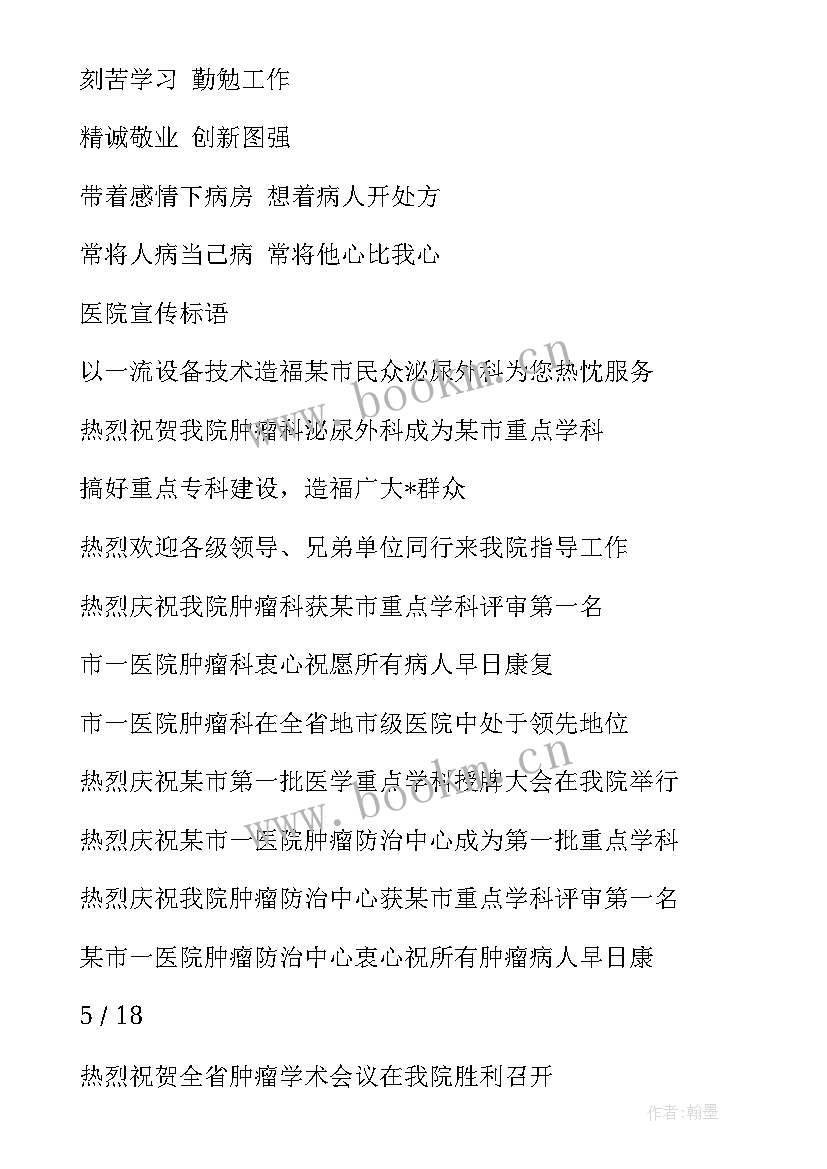 刻苦学习 勤勉工作

精诚敬业 创新图强

带着感情下病房 想着病人开处方

常将人病当己病 常将他心比我心

医院宣传标语

以一流设备技术造福某市民众泌尿外科为您热忱服务

热烈祝贺我院肿瘤科泌尿外科成为某市重点学科

搞好重点专科建设，造福广大*群众

热烈欢迎各级领导、兄弟单位同行来我院指导工作

热烈庆祝我院肿瘤科获某市重点学科评审第一名

市一医院肿瘤科衷心祝愿所有病人早日康复

市一医院肿瘤科在全省地市级医院中处于领先地位

热烈庆祝某市第一批医学重点学科授牌大会在我院举行

热烈庆祝某市一医院肿瘤防治中心成为第一批重点学科

热烈庆祝我院肿瘤防治中心获某市重点学科评审第一名

某市一医院肿瘤防治中心衷心祝所有肿瘤病人早日康

5 / 18

热烈祝贺全省肿瘤学术会议在我院胜利召开

www.bookm.cn

www.bookm.cn

作者：翰墨